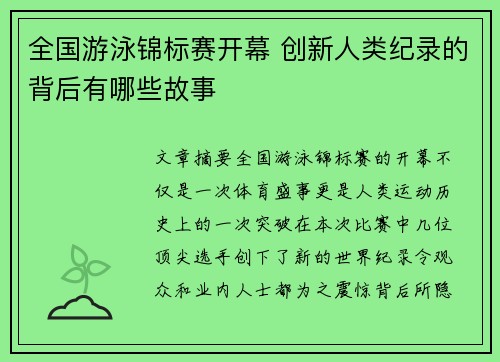 全国游泳锦标赛开幕 创新人类纪录的背后有哪些故事

文章摘要全国游泳锦标赛的开幕不仅是一次体育盛事更是人类运动历史上的一次突破在本次比赛中几位顶尖选手创下了新的世界纪录令观众和业内人士都为之震惊背后所隐